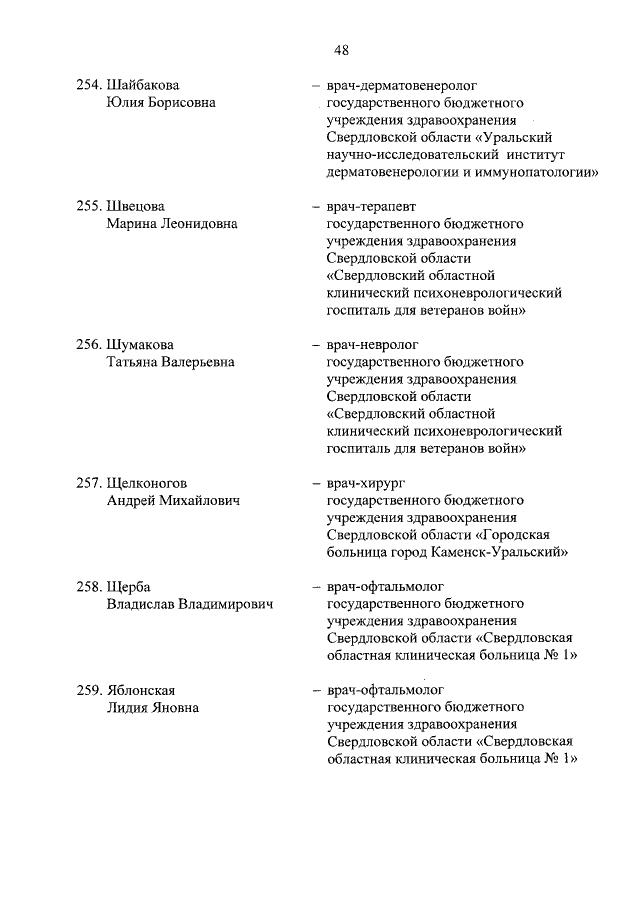 48

254. Шайбакова Юлия Борисовна – врач-дерматовенеролог государственного бюджетного учреждения здравоохранения Свердловской области «Уральский научно-исследовательский институт дерматовенерологии и иммунопатологии»

255. Швецова Марина Леонидовна – врач-терапевт государственного бюджетного учреждения здравоохранения Свердловской области «Свердловский областной клинический психоневрологический госпиталь для ветеранов войн»

256. Шумакова Татьяна Валерьевна – врач-невролог государственного бюджетного учреждения здравоохранения Свердловской области «Свердловский областной клинический психоневрологический госпиталь для ветеранов войн»

257. Щелконогов Андрей Михайлович – врач-хирург государственного бюджетного учреждения здравоохранения Свердловской области «Городская больница город Каменск-Уральский»

258. Щерба Владислав Владимирович – врач-офтальмолог государственного бюджетного учреждения здравоохранения Свердловской области «Свердловская областная клиническая больница № 1»

259. Яблонская Лидия Яновна – врач-офтальмолог государственного бюджетного учреждения здравоохранения Свердловской области «Свердловская областная клиническая больница № 1»